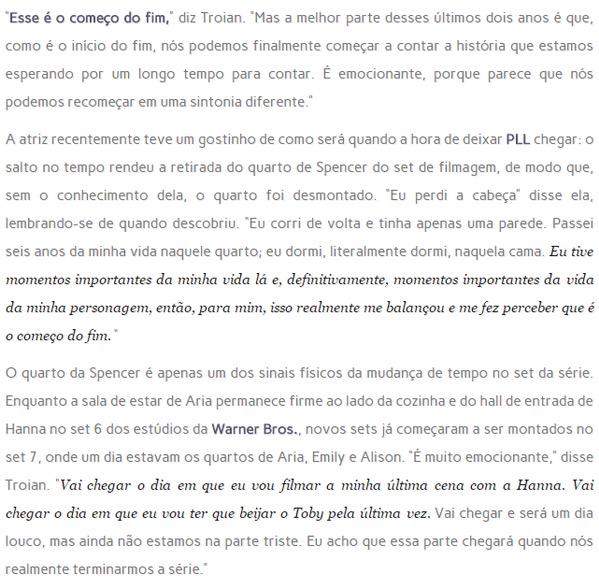 "Esse é o começo do fim," diz Troian. "Mas a melhor parte desses últimos dois anos é que, como é o início do fim, nós podemos finalmente começar a contar a história que estamos esperando por um longo tempo para contar. É emocionante, porque parece que nós podemos recomeçar em uma sintonia diferente."

A atriz recentemente teve um gostinho de como será quando a hora de deixar PLL chegar: o salto no tempo rendeu a retirada do quarto de Spencer do set de filmagem, de modo que, sem o conhecimento dela, o quarto foi desmontado. "Eu perdi a cabeça" disse ela, lembrando-se de quando descobriu. "Eu corri de volta e tinha apenas uma parede. Passei seis anos da minha vida naquele quarto; eu dormi, literalmente dormi, naquela cama. Eu tive momentos importantes da minha vida lá e, definitivamente, momentos importantes da vida da minha personagem, então, para mim, isso realmente me balançou e me fez perceber que é o começo do fim."

O quarto da Spencer é apenas um dos sinais físicos da mudança de tempo no set da série. Enquanto a sala de estar de Aria permanece firme ao lado da cozinha e do hall de entrada de Hanna no set 6 dos estúdios da Warner Bros., novos sets já começaram a ser montados no set 7, onde um dia estavam os quartos de Aria, Emily e Alison. "É muito emocionante," disse Troian. "Vai chegar o dia em que eu vou filmar a minha última cena com a Hanna. Vai chegar o dia em que eu vou ter que beijar o Toby pela última vez. Vai chegar e será um dia louco, mas ainda não estamos na parte triste. Eu acho que essa parte chegará quando nós realmente terminarmos a série."